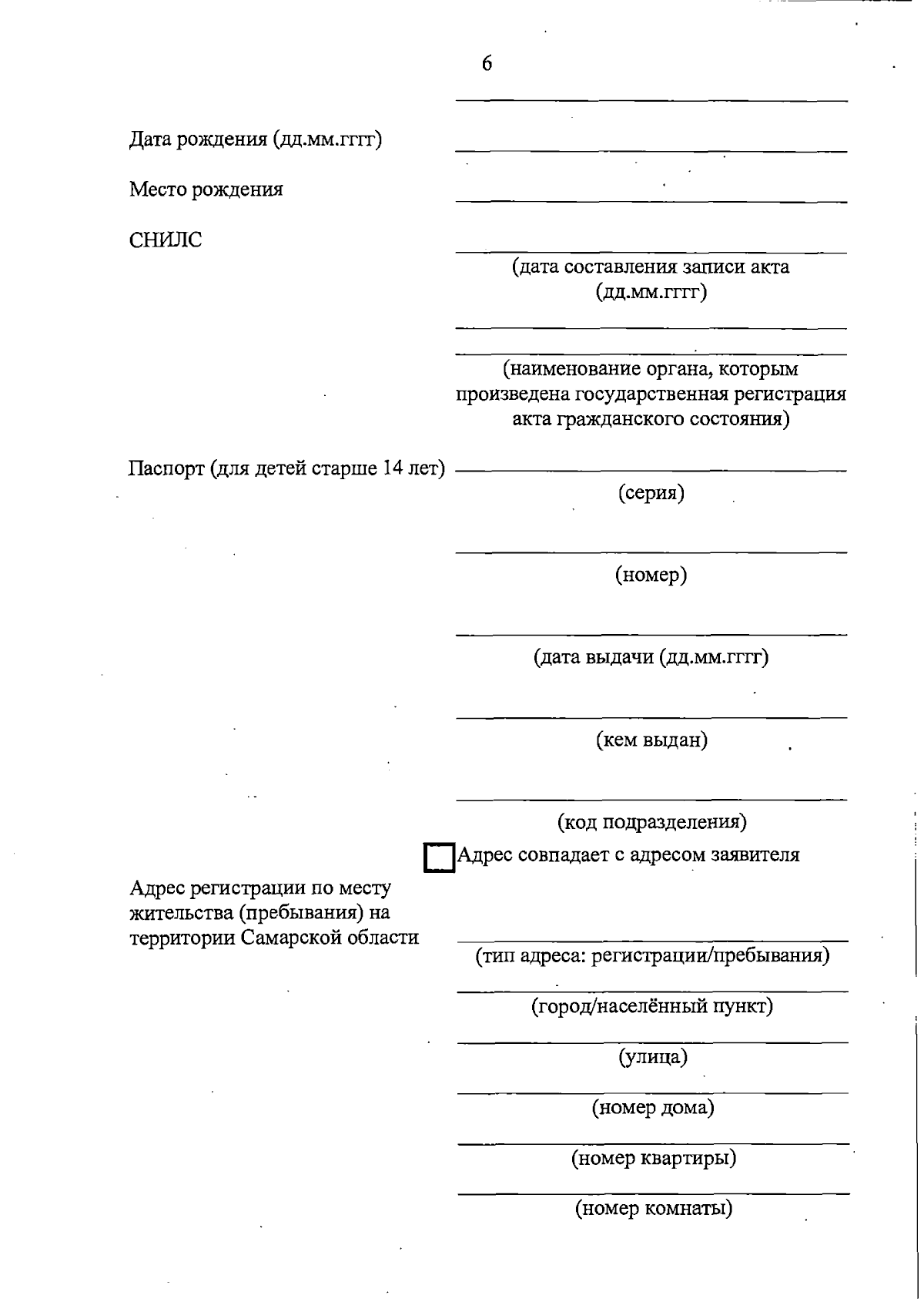 6

Дата рождения (дд.мм.гггг)

Место рождения

СНИЛС

(дата составления записи акта (дд.мм.гггг)

(наименование органа, которым произведена государственная регистрация акта гражданского состояния)

Паспорт (для детей старше 14 лет)

(серия)

(номер)

(дата выдачи (дд.мм.гггг)

(кем выдан)

(код подразделения)

Адрес совпадает с адресом заявителя

Адрес регистрации по месту жительства (пребывания) на территории Самарской области

(тип адреса: регистрации/пребывания)

(город/населённый пункт)

(улица)

(номер дома)

(номер квартиры)

(номер комнаты)